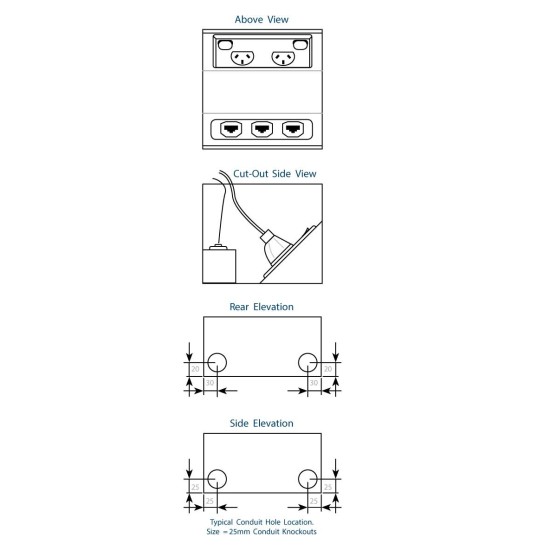 Above View

Cut-Out Side View

Rear Elevation

20
30
30
20

Side Elevation

25
25
25
25

Typical Conduit Hole Location.
Size = 25mm Conduit Knockouts